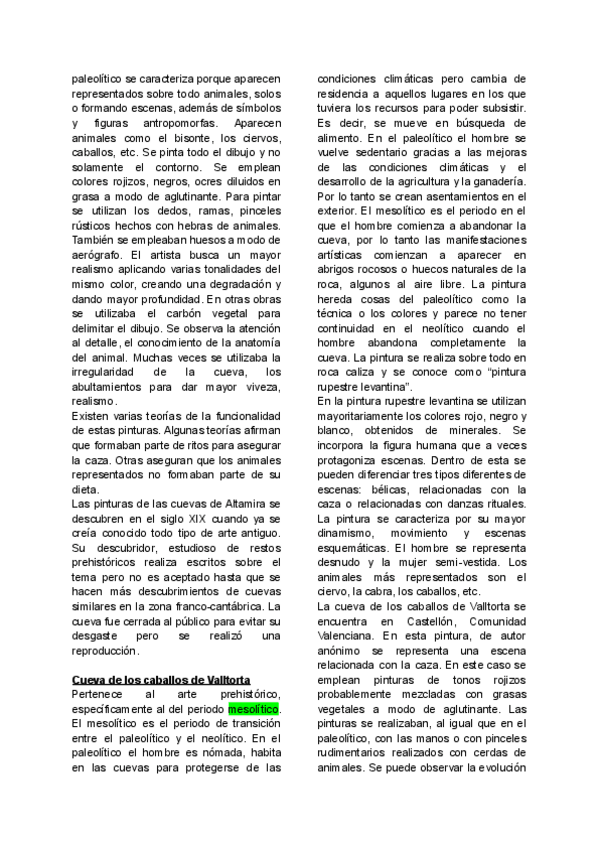 paleolítico se caracteriza porque aparecen representados sobre todo animales, solos o formando escenas, además de símbolos y figuras antropomorfas. Aparecen animales como el bisonte, los ciervos, caballos, etc. Se pinta todo el dibujo y no solamente el contorno. Se emplean colores rojizos, negros, ocres diluidos en grasa a modo de aglutinante. Para pintar se utilizan los dedos, ramas, pinceles rústicos hechos con hebras de animales. También se empleaban huesos a modo de aerógrafo. El artista busca un mayor realismo aplicando varias tonalidades del mismo color, creando una degradación y dando mayor profundidad. En otras obras se utilizaba el carbón vegetal para delimitar el dibujo. Se observa la atención al detalle, el conocimiento de la anatomía del animal. Muchas veces se utilizaba la irregularidad de la cueva, los abultamientos para dar mayor viveza, realismo.

Existen varias teorías de la funcionalidad de estas pinturas. Algunas teorías afirman que formaban parte de ritos para asegurar la caza. Otras aseguran que los animales representados no formaban parte de su dieta.

Las pinturas de las cuevas de Altamira se descubren en el siglo XIX cuando ya se creía conocido todo tipo de arte antiguo. Su descubridor, estudioso de restos prehistóricos realiza escritos sobre el tema pero no es aceptado hasta que se hacen más descubrimientos de cuevas similares en la zona franco-cantábrica. La cueva fue cerrada al público para evitar su desgaste pero se realizó una reproducción.

Cueva de los caballos de Valltorta

Pertenece al arte prehistórico, específicamente al del periodo mesolítico. El mesolítico es el periodo de transición entre el paleolítico y el neolítico. En el paleolítico el hombre es nómada, habita en las cuevas para protegerse de las condiciones climáticas pero cambia de residencia a aquellos lugares en los que tuviera los recursos para poder subsistir. Es decir, se mueve en búsqueda de alimento. En el paleolítico el hombre se vuelve sedentario gracias a las mejoras de las condiciones climáticas y el desarrollo de la agricultura y la ganadería. Por lo tanto se crean asentamientos en el exterior. El mesolítico es el periodo en el que el hombre comienza a abandonar la cueva, por lo tanto las manifestaciones artísticas comienzan a aparecer en abrigos rocosos o huecos naturales de la roca, algunos al aire libre. La pintura hereda cosas del paleolítico como la técnica o los colores y parece no tener continuidad en el neolítico cuando el hombre abandona completamente la cueva. La pintura se realiza sobre todo en roca caliza y se conoce como "pintura rupestre levantina".

En la pintura rupestre levantina se utilizan mayoritariamente los colores rojo, negro y blanco, obtenidos de minerales. Se incorpora la figura humana que a veces protagoniza escenas. Dentro de esta se pueden diferenciar tres tipos diferentes de escenas: bélicas, relacionadas con la caza o relacionadas con danzas rituales. La pintura se caracteriza por su mayor dinamismo, movimiento y escenas esquemáticas. El hombre se representa desnudo y la mujer semi-vestida. Los animales más representados son el ciervo, la cabra, los caballos, etc.

La cueva de los caballos de Valltorta se encuentra en Castellón, Comunidad Valenciana. En esta pintura, de autor anónimo se representa una escena relacionada con la caza. En este caso se emplean pinturas de tonos rojizos probablemente mezcladas con grasas vegetales a modo de aglutinante. Las pinturas se realizaban, al igual que en el paleolítico, con las manos o con pinceles rudimentarios realizados con cerdas de animales. Se puede observar la evolución